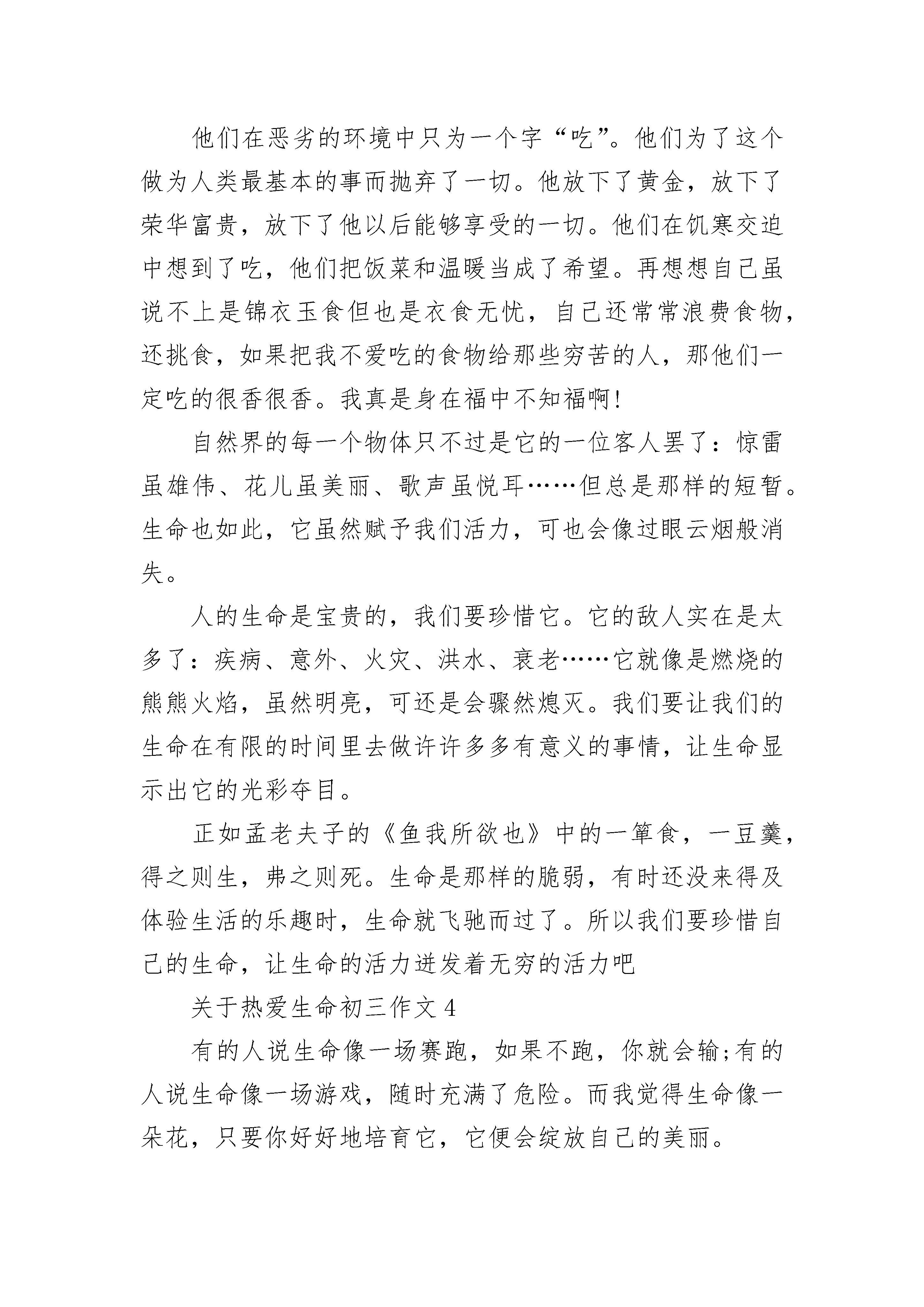 他们在恶劣的环境中只为一个字“吃”。他们为了这个做为人类最基本的事而抛弃了一切。他放下了黄金，放下了荣华富贵，放下了他以后能够享受的一切。他们在饥寒交迫中想到了吃，他们把饭菜和温暖当成了希望。再想想自己虽说不上是锦衣玉食但也是衣食无忧，自己还常常浪费食物，还挑食，如果把我不爱吃的食物给那些穷苦的人，那他们一定吃的很香很香。我真是身在福中不知福啊!

自然界的每一个物体只不过是它的一位客人罢了：惊雷虽雄伟、花儿虽美丽、歌声虽悦耳……但总是那样的短暂。生命也如此，它虽然赋予我们活力，可也会像过眼云烟般消失。

人的生命是宝贵的，我们要珍惜它。它的敌人实在是太多了：疾病、意外、火灾、洪水、衰老……它就像是燃烧的熊熊火焰，虽然明亮，可还是会骤然熄灭。我们要让我们的生命在有限的时间里去做许许多多有意义的事情，让生命显示出它的光彩夺目。

正如孟老夫子的《鱼我所欲也》中的一箪食，一豆羹，得之则生，弗之则死。生命是那样的脆弱，有时还没来得及体验生活的乐趣时，生命就飞驰而过了。所以我们要珍惜自己的生命，让生命的活力迸发着无穷的活力吧

关于热爱生命初三作文4

有的人说生命像一场赛跑，如果不跑，你就会输;有的人说生命像一场游戏，随时充满了危险。而我觉得生命像一朵花，只要你好好地培育它，它便会绽放自己的美丽。